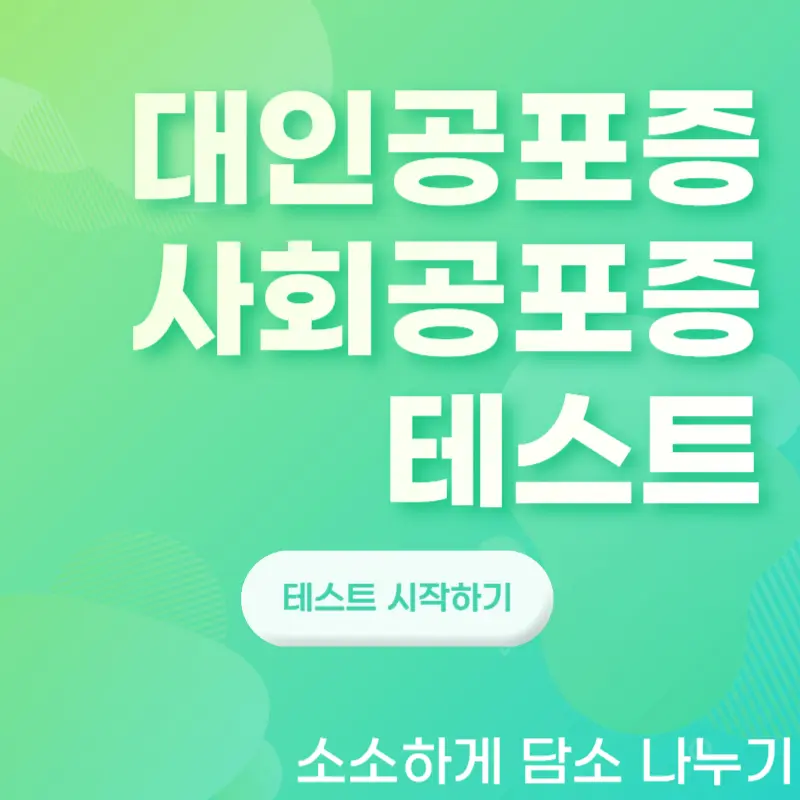 대인공포증
사회공포증
테스트

테스트 시작하기

소소하게 담소 나누기